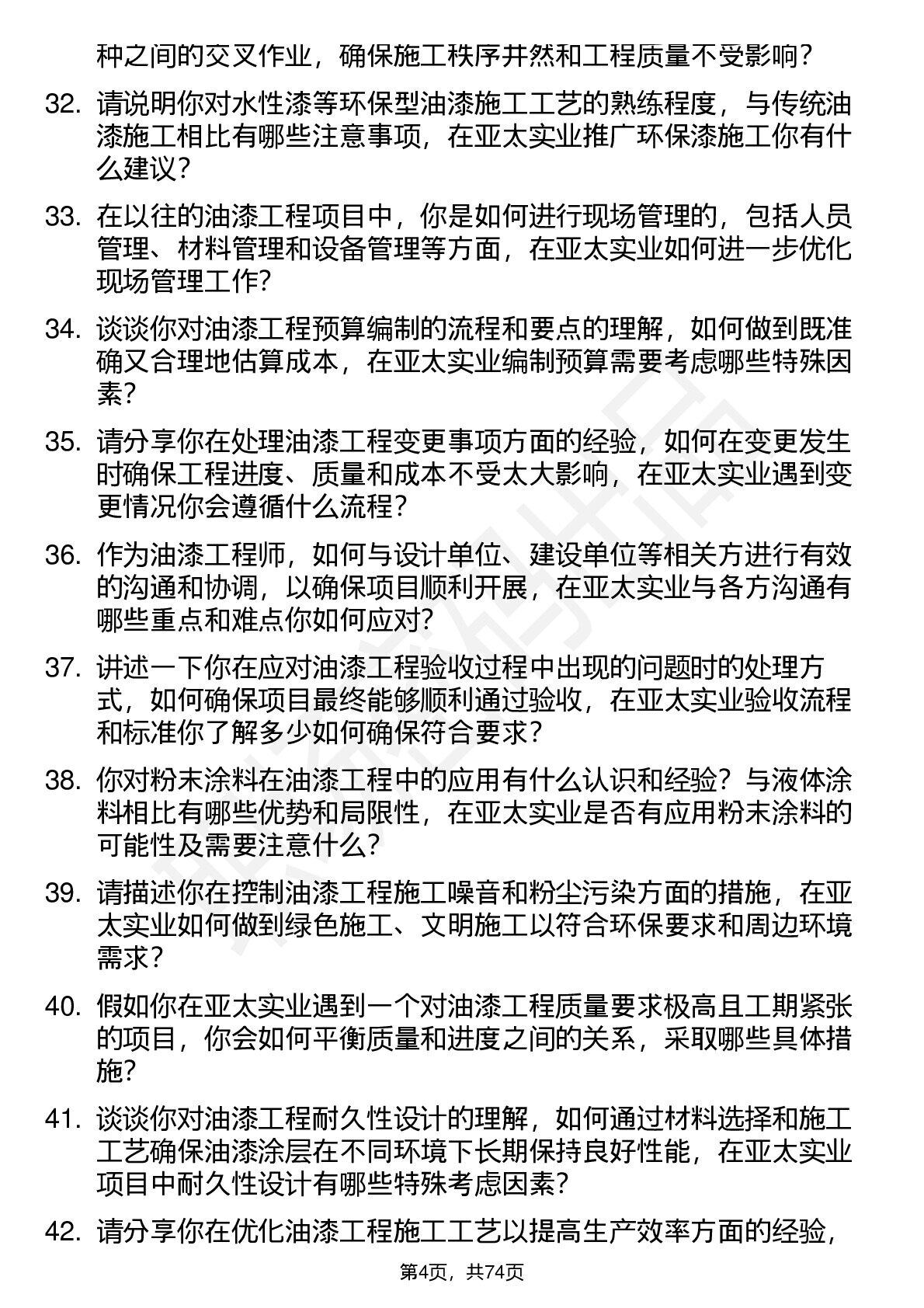 种之间的交叉作业，确保施工秩序井然和工程质量不受影响？

32. 请说明你对水性漆等环保型油漆施工工艺的熟练程度，与传统油漆施工相比有哪些注意事项，在亚太实业推广环保漆施工你有什么建议？

33. 在以往的油漆工程项目中，你是如何进行现场管理的，包括人员管理、材料管理和设备管理等方面，在亚太实业如何进一步优化现场管理工作？

34. 谈谈你对油漆工程预算编制的流程和要点的理解，如何做到既准确又合理地估算成本，在亚太实业编制预算需要考虑哪些特殊因素？

35. 请分享你在处理油漆工程变更事项方面的经验，如何在变更发生时确保工程进度、质量和成本不受太大影响，在亚太实业遇到变更情况你会遵循什么流程？

36. 作为油漆工程师，如何与设计单位、建设单位等相关方进行有效的沟通和协调，以确保项目顺利开展，在亚太实业与各方沟通有哪些重点和难点你如何应对？

37. 讲述一下你在应对油漆工程验收过程中出现的问题时的处理方式，如何确保项目最终能够顺利通过验收，在亚太实业验收流程和标准你了解多少如何确保符合要求？

38. 你对粉末涂料在油漆工程中的应用有什么认识和经验？与液体涂料相比有哪些优势和局限性，在亚太实业是否有应用粉末涂料的可能性及需要注意什么？

39. 请描述你在控制油漆工程施工噪音和粉尘污染方面的措施，在亚太实业如何做到绿色施工、文明施工以符合环保要求和周边环境需求？

40. 假如你在亚太实业遇到一个对油漆工程质量要求极高且工期紧张的项目，你会如何平衡质量和进度之间的关系，采取哪些具体措施？

41. 谈谈你对油漆工程耐久性设计的理解，如何通过材料选择和施工工艺确保油漆涂层在不同环境下长期保持良好性能，在亚太实业项目中耐久性设计有哪些特殊考虑因素？

42. 请分享你在优化油漆工程施工工艺以提高生产效率方面的经验，

第4页，共74页